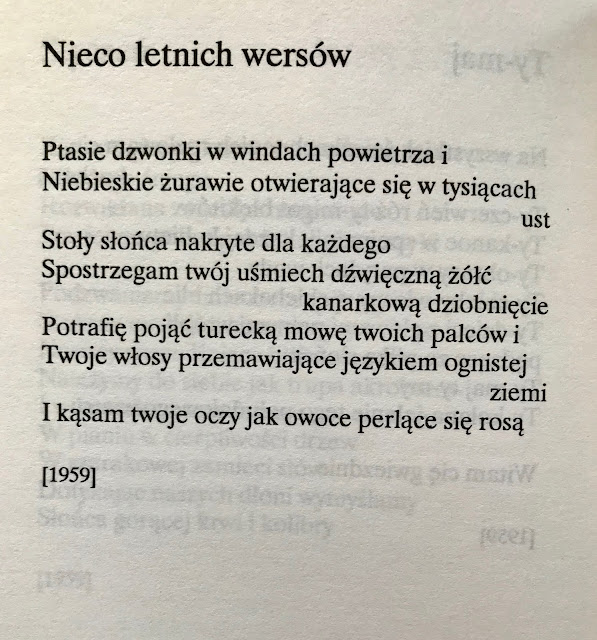 Nieco letnich wersów

Ptasie dzwonki w windach powietrza i
Niebieskie żurawie otwierające się w tysiącach ust
Stoły słońca nakryte dla każdego
Spostrzegam twój uśmiech dźwięczną żółć kanarkową dziobnięcie
Potrafię pojąć turecką mowę twoich palców i
Twoje włosy przemawiające językiem ognistej ziemi
I kąsam twoje oczy jak owoce perlące się rosą

[1959]